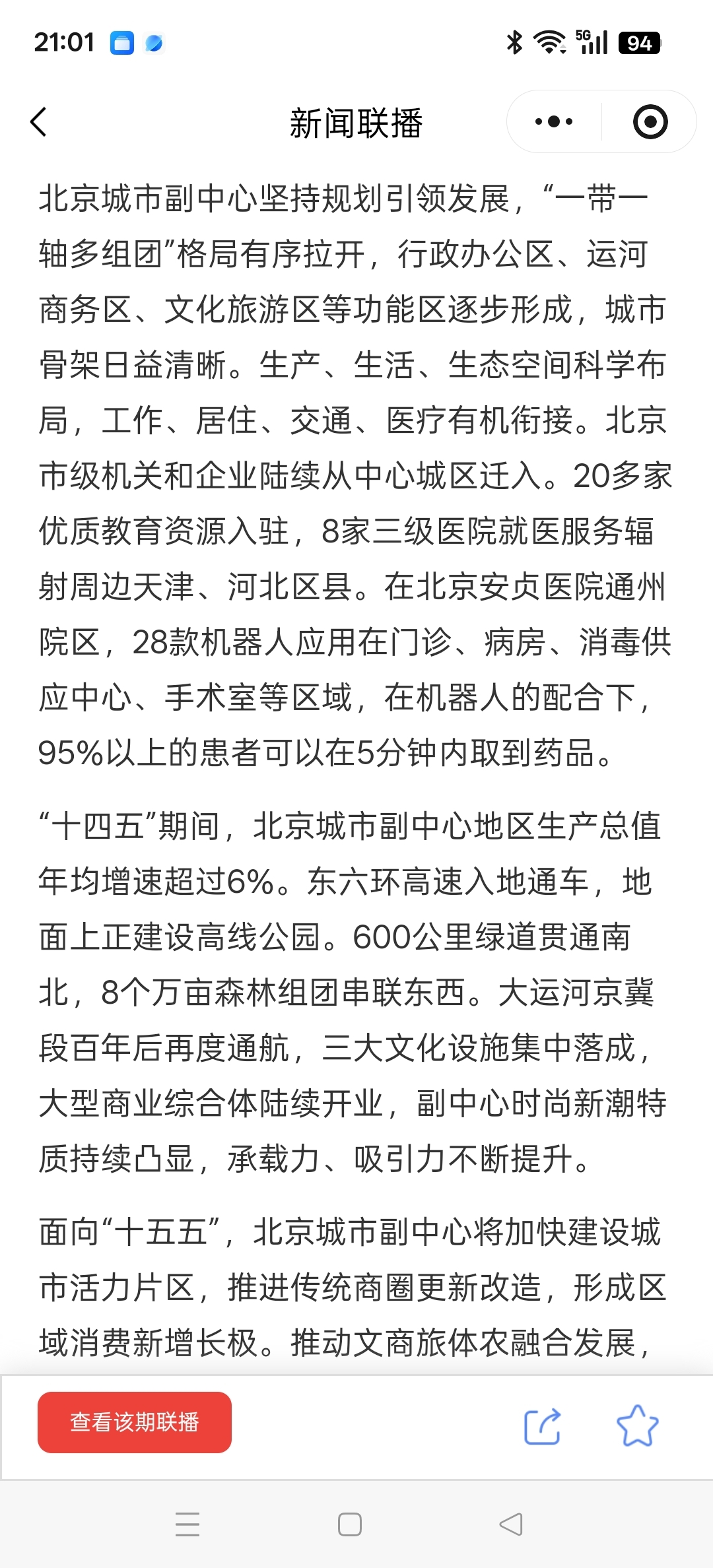 21:01 5G 94

新闻联播

北京城市副中心坚持规划引领发展，“一带一轴多组团”格局有序拉开，行政办公区、运河商务区、文化旅游区等功能区逐步形成，城市骨架日益清晰。生产、生活、生态空间科学布局，工作、居住、交通、医疗有机衔接。北京市级机关和企业陆续从中心城区迁入。20多家优质教育资源入驻，8家三级医院就医服务辐射周边天津、河北区县。在北京安贞医院通州院区，28款机器人应用在门诊、病房、消毒供应中心、手术室等区域，在机器人的配合下，95%以上的患者可以在5分钟内取到药品。

“十四五”期间，北京城市副中心地区生产总值年均增速超过6%。东六环高速入地通车，地面上正建设高线公园。600公里绿道贯通南北，8个万亩森林组团串联东西。大运河京冀段百年后再度通航，三大文化设施集中落成，大型商业综合体陆续开业，副中心时尚新潮特质持续凸显，承载力、吸引力不断提升。

面向“十五五”，北京城市副中心将加快建设城市活力片区，推进传统商圈更新改造，形成区域消费新增长极。推动文商旅体农融合发展，

查看该期联播